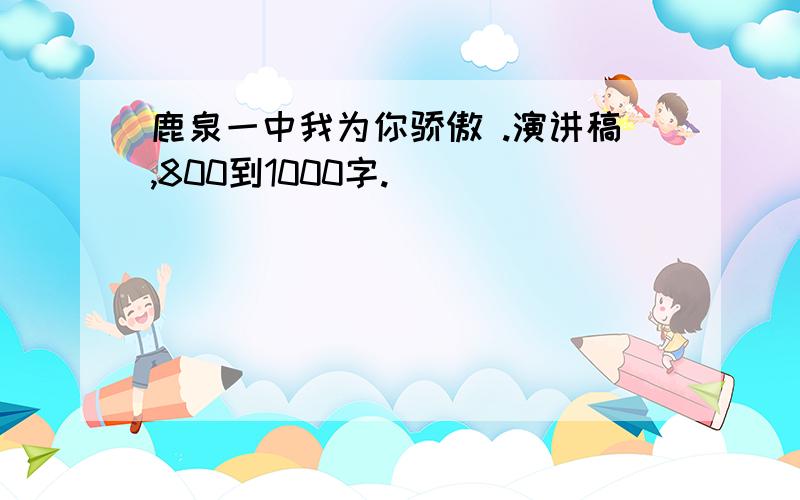 鹿泉一中我为你骄傲 .演讲稿,800到1000字.